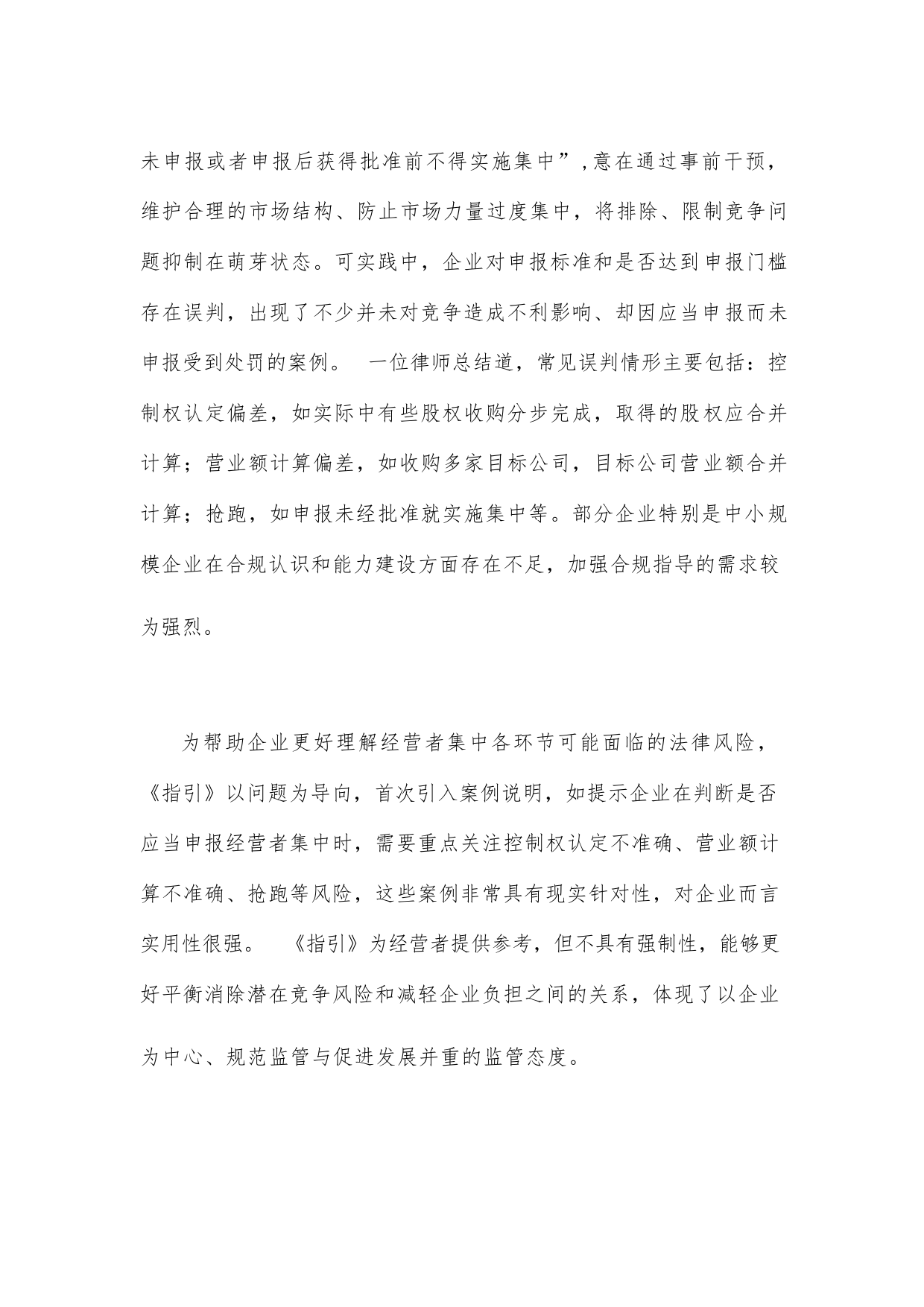 未申报或者申报后获得批准前不得实施集中”,意在通过事前干预，维护合理的市场结构、防止市场力量过度集中，将排除、限制竞争问题抑制在萌芽状态。可实践中，企业对申报标准和是否达到申报门槛存在误判，出现了不少并未对竞争造成不利影响、却因应当申报而未申报受到处罚的案例。 一位律师总结道，常见误判情形主要包括：控制权认定偏差，如实际中有些股权收购分步完成，取得的股权应合并计算；营业额计算偏差，如收购多家目标公司，目标公司营业额合并计算；抢跑，如申报未经批准就实施集中等。部分企业特别是中小规模企业在合规认识和能力建设方面存在不足，加强合规指导的需求较为强烈。

为帮助企业更好理解经营者集中各环节可能面临的法律风险，《指引》以问题为导向，首次引入案例说明，如提示企业在判断是否应当申报经营者集中时，需要重点关注控制权认定不准确、营业额计算不准确、抢跑等风险，这些案例非常具有现实针对性，对企业而言实用性很强。 《指引》为经营者提供参考，但不具有强制性，能够更好平衡消除潜在竞争风险和减轻企业负担之间的关系，体现了以企业为中心、规范监管与促进发展并重的监管态度。